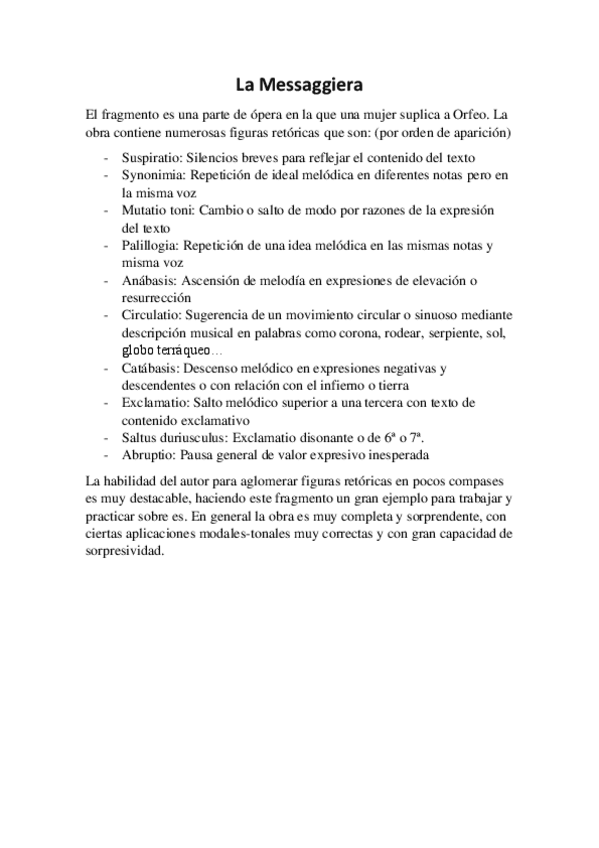 La Messaggiera

El fragmento es una parte de ópera en la que una mujer suplica a Orfeo. La obra contiene numerosas figuras retóricas que son: (por orden de aparición)

- Suspiratio: Silencios breves para reflejar el contenido del texto
- Synonimia: Repetición de ideal melódica en diferentes notas pero en la misma voz
- Mutatio toni: Cambio o salto de modo por razones de la expresión del texto
- Palillogia: Repetición de una idea melódica en las mismas notas y misma voz
- Anábasis: Ascensión de melodía en expresiones de elevación o resurrección
- Circulatio: Sugerencia de un movimiento circular o sinuoso mediante descripción musical en palabras como corona, rodear, serpiente, sol, globo terráqueo…
- Catábasis: Descenso melódico en expresiones negativas y descendentes o con relación con el infierno o tierra
- Exclamatio: Salto melódico superior a una tercera con texto de contenido exclamativo
- Saltus duriusculus: Exclamatio disonante o de 6ª o 7ª.
- Abruptio: Pausa general de valor expresivo inesperada

La habilidad del autor para aglomerar figuras retóricas en pocos compases es muy destacable, haciendo este fragmento un gran ejemplo para trabajar y practicar sobre es. En general la obra es muy completa y sorprendente, con ciertas aplicaciones modales-tonales muy correctas y con gran capacidad de sorpresividad.